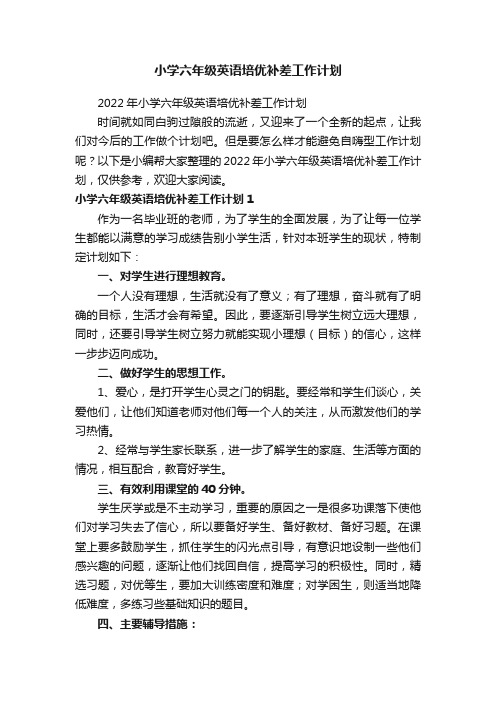 小学六年级英语培优补差工作计划

2022年小学六年级英语培优补差工作计划

时间就如同白驹过隙般的流逝，又迎来了一个全新的起点，让我们对今后的工作做个计划吧。但是要怎么样才能避免自嗨型工作计划呢？以下是小编帮大家整理的2022年小学六年级英语培优补差工作计划，仅供参考，欢迎大家阅读。

小学六年级英语培优补差工作计划1

作为一名毕业班的老师，为了学生的全面发展，为了让每一位学生都能以满意的学习成绩告别小学生活，针对本班学生的现状，特制定计划如下：

一、对学生进行理想教育。

一个人没有理想，生活就没有了意义；有了理想，奋斗就有了明确的目标，生活才会有希望。因此，要逐渐引导学生树立远大理想，同时，还要引导学生树立努力就能实现小理想（目标）的信心，这样一步步迈向成功。

二、做好学生的思想工作。

1、爱心，是打开学生心灵之门的钥匙。要经常和学生们谈心，关爱他们，让他们知道老师对他们每一个人的关注，从而激发他们的学习热情。

2、经常与学生家长联系，进一步了解学生的家庭、生活等方面的情况，相互配合，教育好学生。

三、有效利用课堂的40分钟。

学生厌学或是不主动学习，重要的原因之一是很多功课落下使他们对学习失去了信心，所以要备好学生、备好教材、备好习题。在课堂上要多鼓励学生，抓住学生的闪光点引导，有意识地设制一些他们感兴趣的问题，逐渐让他们找回自信，提高学习的积极性。同时，精选习题，对优等生，要加大训练密度和难度；对学困生，则适当地降低难度，多练习些基础知识的题目。

四、主要辅导措施：